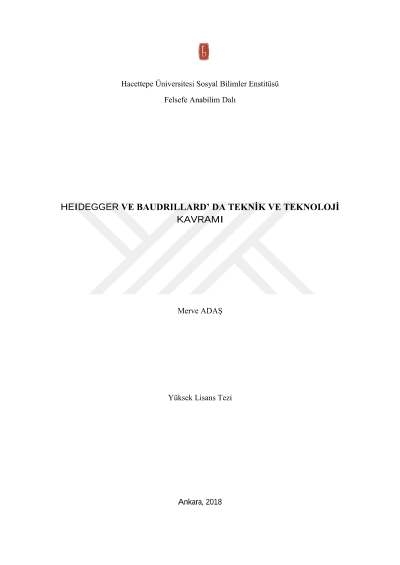 Hacettepe Üniversitesi Sosyal Bilimler Enstitüsü

Felsefe Anabilim Dalı

HEIDEGGER VE BAUDRILLARD' DA TEKNİK VE TEKNOLOJİ KAVRAMI

Merve ADAŞ

Yüksek Lisans Tezi

Ankara, 2018